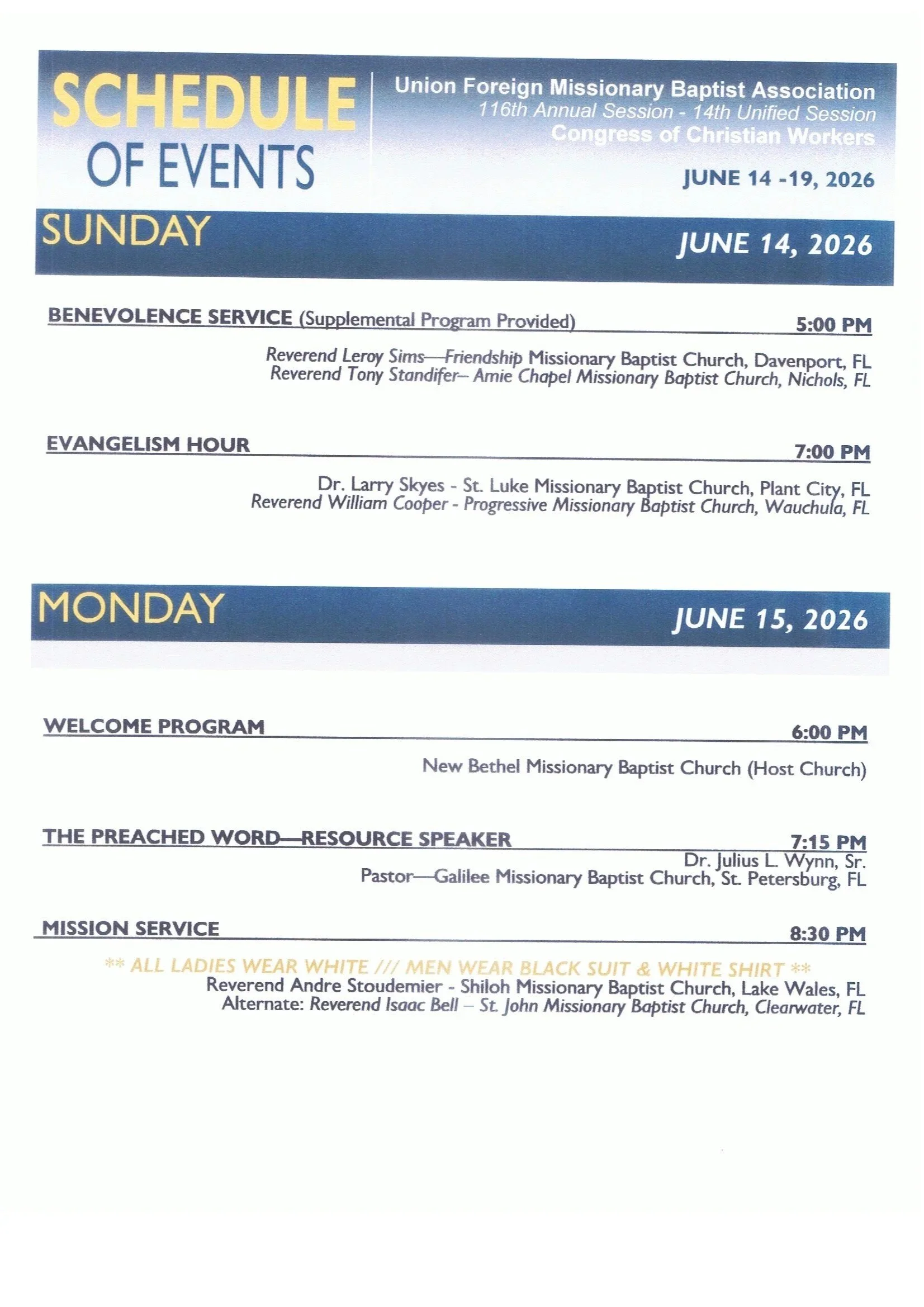 SCHEDULE OF EVENTS

Union Foreign Missionary Baptist Association
116th Annual Session - 14th Unified Session
Congress of Christian Workers

JUNE 14 -19, 2026

SUNDAY

JUNE 14, 2026

BENEVOLENCE SERVICE (Supplemental Program Provided) 5:00 PM

Reverend Leroy Sims—Friendship Missionary Baptist Church, Davenport, FL
Reverend Tony Standifer– Amie Chapel Missionary Baptist Church, Nichols, FL

EVANGELISM HOUR 7:00 PM

Dr. Larry Skyes - St. Luke Missionary Baptist Church, Plant City, FL
Reverend William Cooper - Progressive Missionary Baptist Church, Wauchula, FL

MONDAY

JUNE 15, 2026

WELCOME PROGRAM 6:00 PM

New Bethel Missionary Baptist Church (Host Church)

THE PREACHED WORD—RESOURCE SPEAKER 7:15 PM

Dr. Julius L. Wynn, Sr.
Pastor—Galilee Missionary Baptist Church, St. Petersburg, FL

MISSION SERVICE 8:30 PM

** ALL LADIES WEAR WHITE /// MEN WEAR BLACK SUIT & WHITE SHIRT **
Reverend Andre Stoudemier - Shiloh Missionary Baptist Church, Lake Wales, FL
Alternate: Reverend Isaac Bell – St. John Missionary Baptist Church, Clearwater, FL